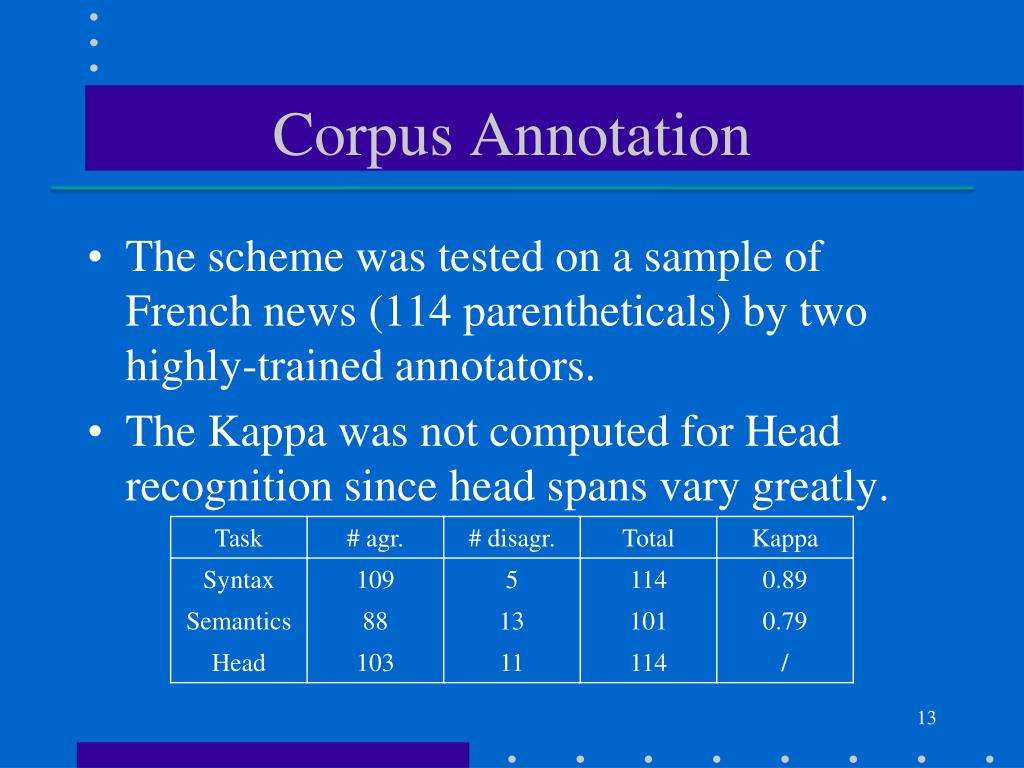 Corpus Annotation

• The scheme was tested on a sample of French news (114 parentheticals) by two highly-trained annotators.

• The Kappa was not computed for Head recognition since head spans vary greatly.

| Task | # agr. | # disagr. | Total | Kappa |
|---|---|---|---|---|
| Syntax | 109 | 5 | 114 | 0.89 |
| Semantics | 88 | 13 | 101 | 0.79 |
| Head | 103 | 11 | 114 | / |

13